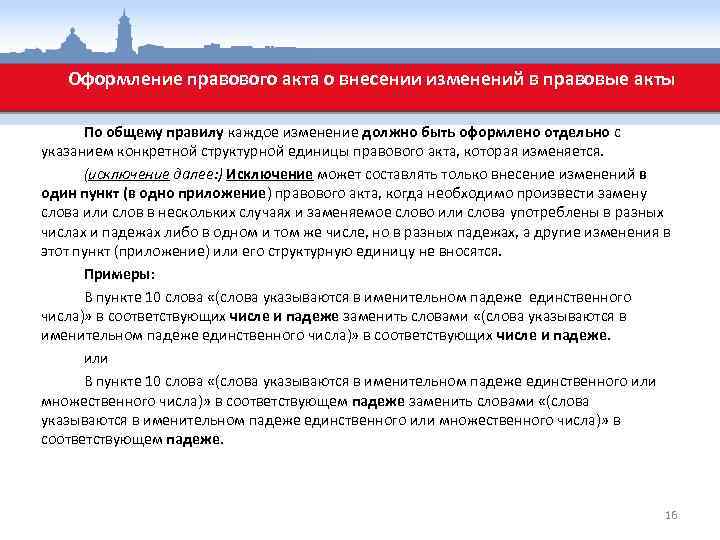 Оформление правового акта о внесении изменений в правовые акты

По общему правилу каждое изменение должно быть оформлено отдельно с указанием конкретной структурной единицы правового акта, которая изменяется.

(исключение далее:) Исключение может составлять только внесение изменений в один пункт (в одно приложение) правового акта, когда необходимо произвести замену слова или слов в нескольких случаях и заменяемое слово или слова употреблены в разных числах и падежах либо в одном и том же числе, но в разных падежах, а другие изменения в этот пункт (приложение) или его структурную единицу не вносятся.

Примеры:

В пункте 10 слова «(слова указываются в именительном падеже единственного числа)» в соответствующих числе и падеже заменить словами «(слова указываются в именительном падеже единственного числа)» в соответствующих числе и падеже.

или

В пункте 10 слова «(слова указываются в именительном падеже единственного или множественного числа)» в соответствующем падеже заменить словами «(слова указываются в именительном падеже единственного или множественного числа)» в соответствующем падеже.

16